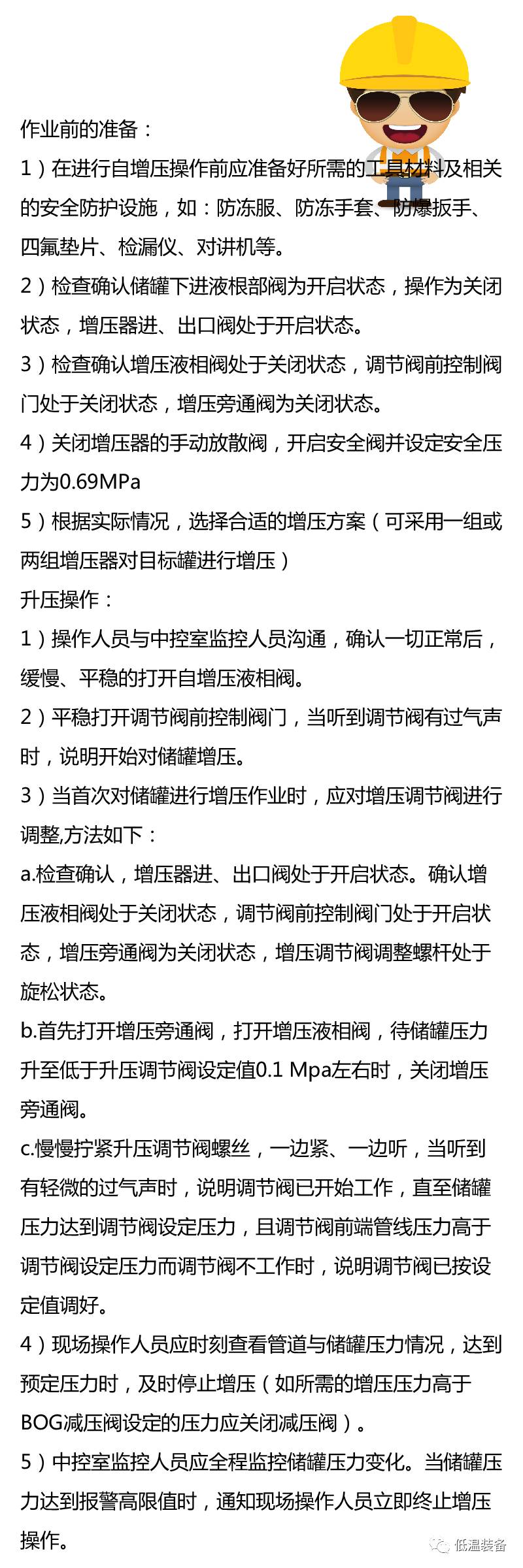 作业前的准备：

1）在进行自增压操作前应准备好所需的工具材料及相关的安全防护设施，如：防冻服、防冻手套、防爆扳手、四氟垫片、检漏仪、对讲机等。

2）检查确认储罐下进液根部阀为开启状态，操作为关闭状态，增压器进、出口阀处于开启状态。

3）检查确认增压液相阀处于关闭状态，调节阀前控制阀门处于关闭状态，增压旁通阀为关闭状态。

4）关闭增压器的手动放散阀，开启安全阀并设定安全压力为0.69MPa

5）根据实际情况，选择合适的增压方案（可采用一组或两组增压器对目标罐进行增压）

升压操作：

1）操作人员与中控室监控人员沟通，确认一切正常后，缓慢、平稳的打开自增压液相阀。

2）平稳打开调节阀前控制阀门，当听到调节阀有过气声时，说明开始对储罐增压。

3）当首次对储罐进行增压作业时，应对增压调节阀进行调整,方法如下：

a.检查确认，增压器进、出口阀处于开启状态。确认增压液相阀处于关闭状态，调节阀前控制阀门处于开启状态，增压旁通阀为关闭状态，增压调节阀调整螺杆处于旋松状态。

b.首先打开增压旁通阀，打开增压液相阀，待储罐压力升至低于升压调节阀设定值0.1 Mpa左右时，关闭增压旁通阀。

c.慢慢拧紧升压调节阀螺丝，一边紧、一边听，当听到有轻微的过气声时，说明调节阀已开始工作，直至储罐压力达到调节阀设定压力，且调节阀前端管线压力高于调节阀设定压力而调节阀不工作时，说明调节阀已按设定值调好。

4）现场操作人员应时刻查看管道与储罐压力情况，达到预定压力时，及时停止增压（如所需的增压压力高于BOG减压阀设定的压力应关闭减压阀）。

5）中控室监控人员应全程监控储罐压力变化。当储罐压力达到报警高限值时，通知现场操作人员立即终止增压操作。

低温装备